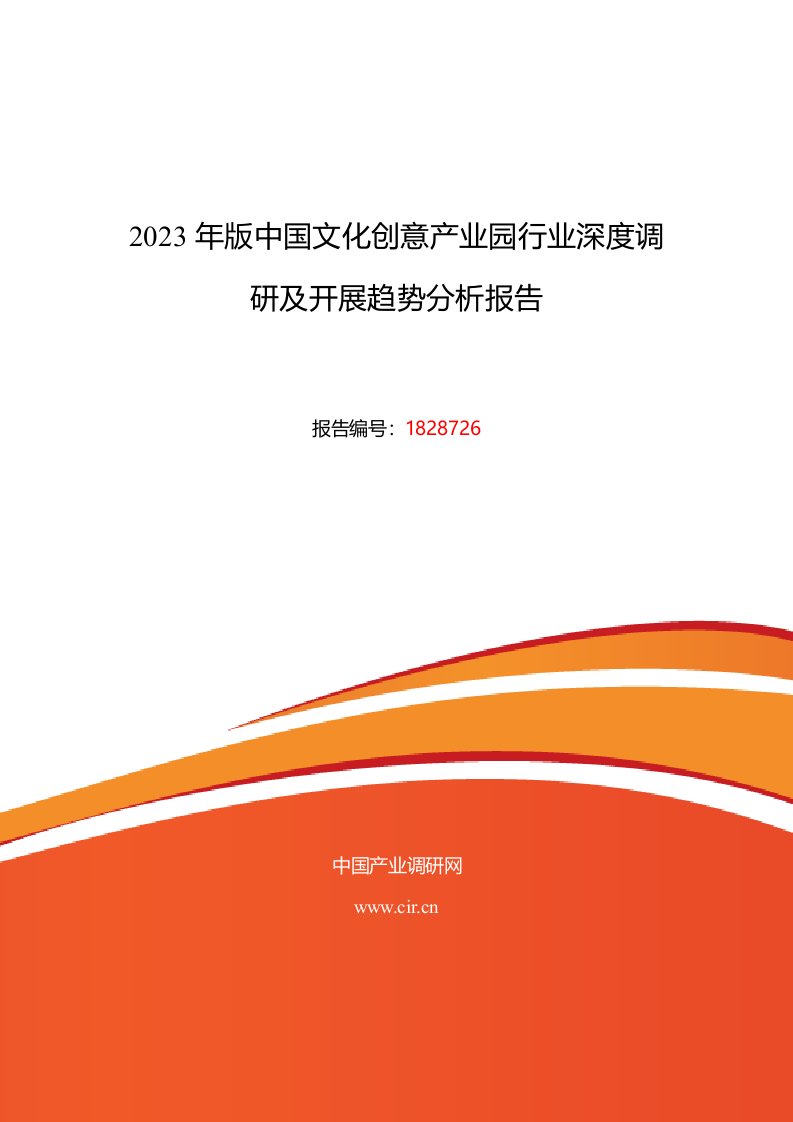 2023 年版中国文化创意产业园行业深度调研及开展趋势分析报告

报告编号：1828726

中国产业调研网

www.cir.cn